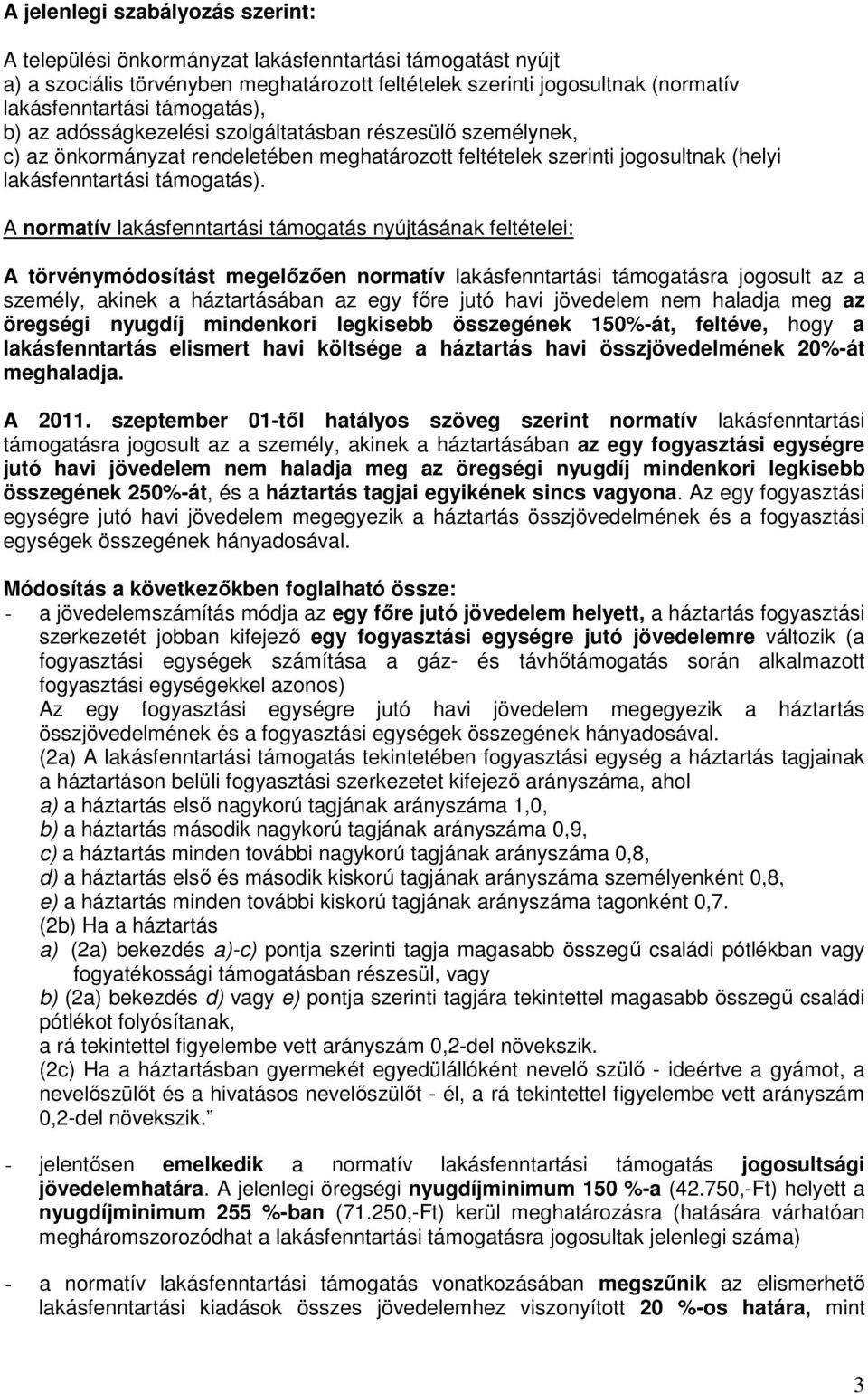 A jelenlegi szabályozás szerint:

A települési önkormányzat lakásfenntartási támogatást nyújt
a) a szociális törvényben meghatározott feltételek szerinti jogosultnak (normatív lakásfenntartási támogatás),
b) az adósságkezelési szolgáltatásban részesülő személynek,
c) az önkormányzat rendeletében meghatározott feltételek szerinti jogosultnak (helyi lakásfenntartási támogatás).

A normatív lakásfenntartási támogatás nyújtásának feltételei:

A törvénymódosítást megelőzően normatív lakásfenntartási támogatásra jogosult az a személy, akinek a háztartásában az egy főre jutó havi jövedelem nem haladja meg az öregségi nyugdíj mindenkori legkisebb összegének 150%-át, feltéve, hogy a lakásfenntartás elismert havi költsége a háztartás havi összjövedelmének 20%-át meghaladja.

A 2011. szeptember 01-től hatályos szöveg szerint normatív lakásfenntartási támogatásra jogosult az a személy, akinek a háztartásában az egy fogyasztási egységre jutó havi jövedelem nem haladja meg az öregségi nyugdíj mindenkori legkisebb összegének 250%-át, és a háztartás tagjai egyikének sincs vagyona. Az egy fogyasztási egységre jutó havi jövedelem megegyezik a háztartás összjövedelmének és a fogyasztási egységek összegének hányadosával.

Módosítás a következőkben foglalható össze:
- a jövedelemszámítás módja az egy főre jutó jövedelem helyett, a háztartás fogyasztási szerkezetét jobban kifejező egy fogyasztási egységre jutó jövedelemre változik (a fogyasztási egységek számítása a gáz- és távhőtámogatás során alkalmazott fogyasztási egységekkel azonos)
Az egy fogyasztási egységre jutó havi jövedelem megegyezik a háztartás összjövedelmének és a fogyasztási egységek összegének hányadosával.
(2a) A lakásfenntartási támogatás tekintetében fogyasztási egység a háztartás tagjainak a háztartáson belüli fogyasztási szerkezetet kifejező arányszáma, ahol
a) a háztartás első nagykorú tagjának arányszáma 1,0,
b) a háztartás második nagykorú tagjának arányszáma 0,9,
c) a háztartás minden további nagykorú tagjának arányszáma 0,8,
d) a háztartás első és második kiskorú tagjának arányszáma személyenként 0,8,
e) a háztartás minden további kiskorú tagjának arányszáma tagonként 0,7.
(2b) Ha a háztartás
a) (2a) bekezdés a)-c) pontja szerinti tagja magasabb összegű családi pótlékban vagy fogyatékossági támogatásban részesül, vagy
b) (2a) bekezdés d) vagy e) pontja szerinti tagjára tekintettel magasabb összegű családi pótlékot folyósítanak,
a rá tekintettel figyelembe vett arányszám 0,2-del növekszik.
(2c) Ha a háztartásban gyermekét egyedülállóként nevelő szülő - ideértve a gyámot, a nevelőszülőt és a hivatásos nevelőszülőt - él, a rá tekintettel figyelembe vett arányszám 0,2-del növekszik.”

- jelentősen emelkedik a normatív lakásfenntartási támogatás jogosultsági jövedelemhatára. A jelenlegi öregségi nyugdíjminimum 150 %-a (42.750,-Ft) helyett a nyugdíjminimum 255 %-ban (71.250,-Ft) kerül meghatározásra (hatására várhatóan megháromszorozódhat a lakásfenntartási támogatásra jogosultak jelenlegi száma)

- a normatív lakásfenntartási támogatás vonatkozásában megszűnik az elismerhető lakásfenntartási kiadások összes jövedelemhez viszonyított 20 %-os határa, mint

3